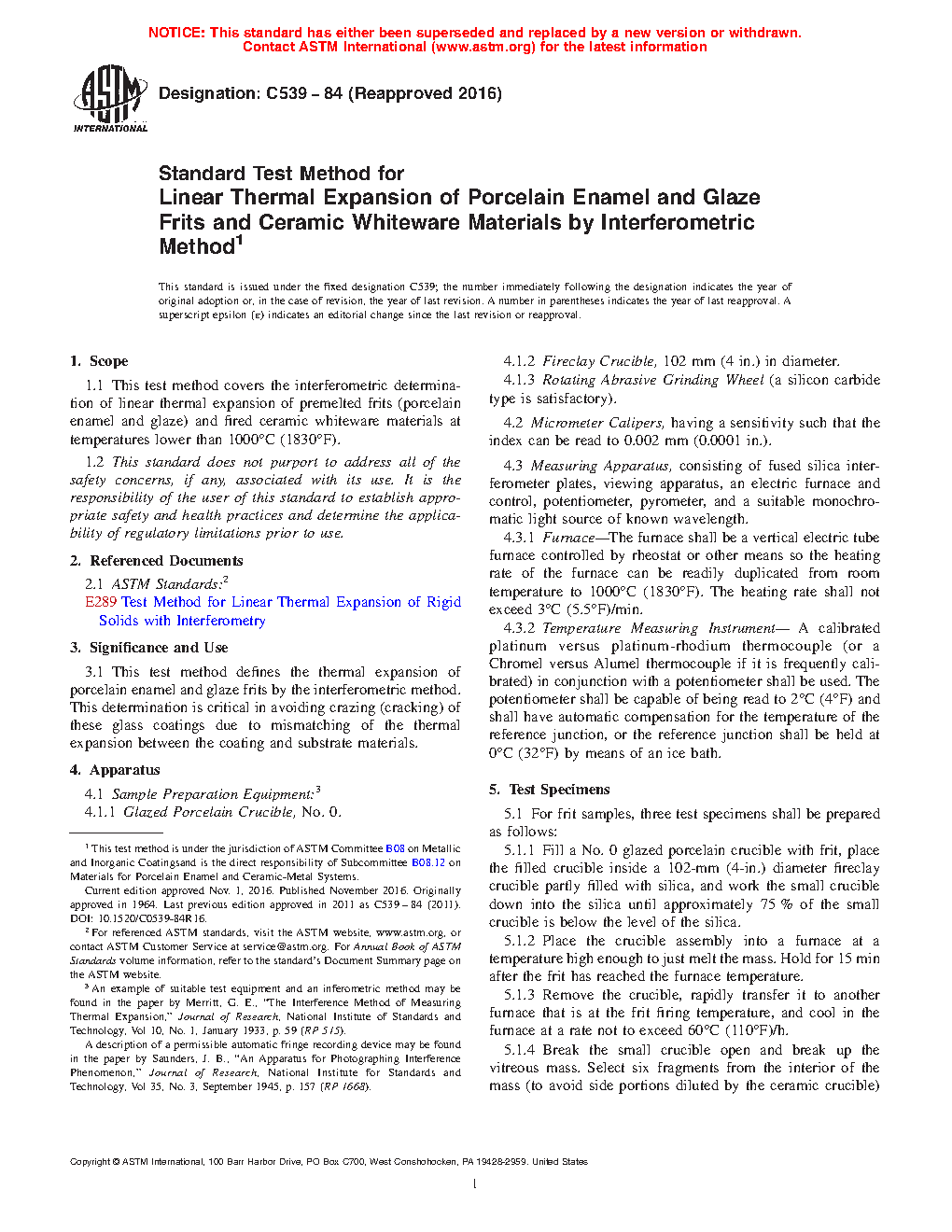 NOTICE: This standard has either been superseded and replaced by a new version or withdrawn. Contact ASTM International (www.astm.org) for the latest information

ASTM INTERNATIONAL

Designation: C539 – 84 (Reapproved 2016)

Standard Test Method for
Linear Thermal Expansion of Porcelain Enamel and Glaze Frits and Ceramic Whiteware Materials by Interferometric Method$^1$

This standard is issued under the fixed designation C539; the number immediately following the designation indicates the year of original adoption or, in the case of revision, the year of last revision. A number in parentheses indicates the year of last reapproval. A superscript epsilon (ε) indicates an editorial change since the last revision or reapproval.

1. Scope

1.1 This test method covers the interferometric determination of linear thermal expansion of premelted frits (porcelain enamel and glaze) and fired ceramic whiteware materials at temperatures lower than 1000°C (1830°F).

1.2 This standard does not purport to address all of the safety concerns, if any, associated with its use. It is the responsibility of the user of this standard to establish appropriate safety and health practices and determine the applicability of regulatory limitations prior to use.

2. Referenced Documents

2.1 ASTM Standards:$^2$
E289 Test Method for Linear Thermal Expansion of Rigid Solids with Interferometry

3. Significance and Use

3.1 This test method defines the thermal expansion of porcelain enamel and glaze frits by the interferometric method. This determination is critical in avoiding crazing (cracking) of these glass coatings due to mismatching of the thermal expansion between the coating and substrate materials.

4. Apparatus

4.1 Sample Preparation Equipment:$^3$
4.1.1 Glazed Porcelain Crucible, No. 0.

$^1$ This test method is under the jurisdiction of ASTM Committee B08 on Metallic and Inorganic Coatingsand is the direct responsibility of Subcommittee B08.12 on Materials for Porcelain Enamel and Ceramic-Metal Systems.
Current edition approved Nov. 1, 2016. Published November 2016. Originally approved in 1964. Last previous edition approved in 2011 as C539 – 84 (2011). DOI: 10.1520/C0539-84R16.
$^2$ For referenced ASTM standards, visit the ASTM website, www.astm.org, or contact ASTM Customer Service at service@astm.org. For Annual Book of ASTM Standards volume information, refer to the standard's Document Summary page on the ASTM website.
$^3$ An example of suitable test equipment and an inferometric method may be found in the paper by Merritt, G. E., "The Interference Method of Measuring Thermal Expansion," Journal of Research, National Institute of Standards and Technology, Vol 10, No. 1, January 1933, p. 59 (RP 515).
A description of a permissible automatic fringe recording device may be found in the paper by Saunders, J. B., "An Apparatus for Photographing Interference Phenomenon," Journal of Research, National Institute for Standards and Technology, Vol 35, No. 3, September 1945, p. 157 (RP 1668).

4.1.2 Fireclay Crucible, 102 mm (4 in.) in diameter.
4.1.3 Rotating Abrasive Grinding Wheel (a silicon carbide type is satisfactory).

4.2 Micrometer Calipers, having a sensitivity such that the index can be read to 0.002 mm (0.0001 in.).

4.3 Measuring Apparatus, consisting of fused silica interferometer plates, viewing apparatus, an electric furnace and control, potentiometer, pyrometer, and a suitable monochromatic light source of known wavelength.
4.3.1 Furnace—The furnace shall be a vertical electric tube furnace controlled by rheostat or other means so the heating rate of the furnace can be readily duplicated from room temperature to 1000°C (1830°F). The heating rate shall not exceed 3°C (5.5°F)/min.
4.3.2 Temperature Measuring Instrument— A calibrated platinum versus platinum-rhodium thermocouple (or a Chromel versus Alumel thermocouple if it is frequently calibrated) in conjunction with a potentiometer shall be used. The potentiometer shall be capable of being read to 2°C (4°F) and shall have automatic compensation for the temperature of the reference junction, or the reference junction shall be held at 0°C (32°F) by means of an ice bath.

5. Test Specimens

5.1 For frit samples, three test specimens shall be prepared as follows:
5.1.1 Fill a No. 0 glazed porcelain crucible with frit, place the filled crucible inside a 102-mm (4-in.) diameter fireclay crucible partly filled with silica, and work the small crucible down into the silica until approximately 75 % of the small crucible is below the level of the silica.
5.1.2 Place the crucible assembly into a furnace at a temperature high enough to just melt the mass. Hold for 15 min after the frit has reached the furnace temperature.
5.1.3 Remove the crucible, rapidly transfer it to another furnace that is at the frit firing temperature, and cool in the furnace at a rate not to exceed 60°C (110°F)/h.
5.1.4 Break the small crucible open and break up the vitreous mass. Select six fragments from the interior of the mass (to avoid side portions diluted by the ceramic crucible)

Copyright © ASTM International, 100 Barr Harbor Drive, PO Box C700, West Conshohocken, PA 19428-2959. United States

1